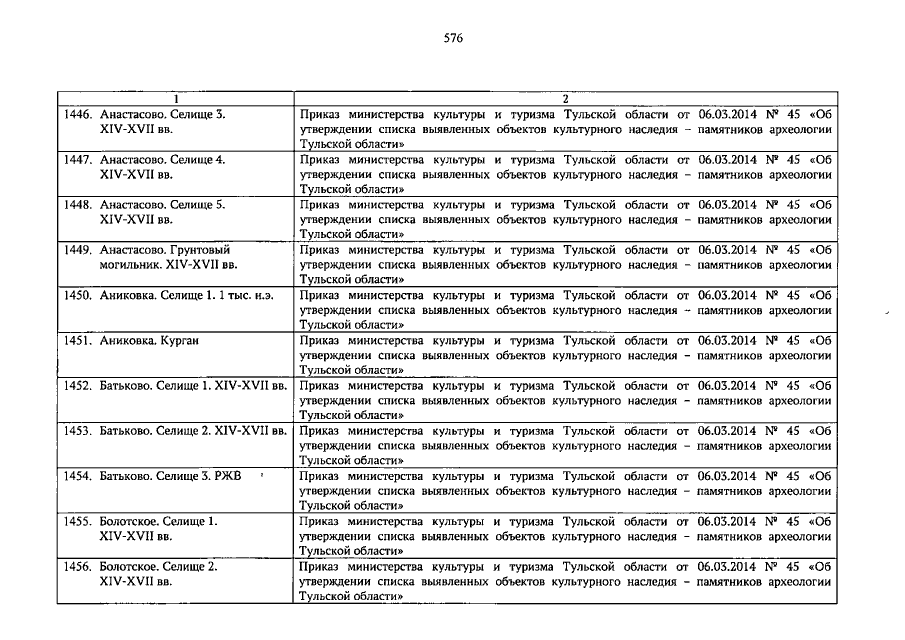 576

| 1 | 2 |
|---|---|
| 1446. Анастасово. Селище 3. XIV-XVII вв. | Приказ министерства культуры и туризма Тульской области от 06.03.2014 № 45 «Об утверждении списка выявленных объектов культурного наследия – памятников археологии Тульской области» |
| 1447. Анастасово. Селище 4. XIV-XVII вв. | Приказ министерства культуры и туризма Тульской области от 06.03.2014 № 45 «Об утверждении списка выявленных объектов культурного наследия – памятников археологии Тульской области» |
| 1448. Анастасово. Селище 5. XIV-XVII вв. | Приказ министерства культуры и туризма Тульской области от 06.03.2014 № 45 «Об утверждении списка выявленных объектов культурного наследия – памятников археологии Тульской области» |
| 1449. Анастасово. Грунтовый могильник. XIV-XVII вв. | Приказ министерства культуры и туризма Тульской области от 06.03.2014 № 45 «Об утверждении списка выявленных объектов культурного наследия – памятников археологии Тульской области» |
| 1450. Аниковка. Селище 1. 1 тыс. н.э. | Приказ министерства культуры и туризма Тульской области от 06.03.2014 № 45 «Об утверждении списка выявленных объектов культурного наследия – памятников археологии Тульской области» |
| 1451. Аниковка. Курган | Приказ министерства культуры и туризма Тульской области от 06.03.2014 № 45 «Об утверждении списка выявленных объектов культурного наследия – памятников археологии Тульской области» |
| 1452. Батьково. Селище 1. XIV-XVII вв. | Приказ министерства культуры и туризма Тульской области от 06.03.2014 № 45 «Об утверждении списка выявленных объектов культурного наследия – памятников археологии Тульской области» |
| 1453. Батьково. Селище 2. XIV-XVII вв. | Приказ министерства культуры и туризма Тульской области от 06.03.2014 № 45 «Об утверждении списка выявленных объектов культурного наследия – памятников археологии Тульской области» |
| 1454. Батьково. Селище 3. РЖВ | Приказ министерства культуры и туризма Тульской области от 06.03.2014 № 45 «Об утверждении списка выявленных объектов культурного наследия – памятников археологии Тульской области» |
| 1455. Болотское. Селище 1. XIV-XVII вв. | Приказ министерства культуры и туризма Тульской области от 06.03.2014 № 45 «Об утверждении списка выявленных объектов культурного наследия – памятников археологии Тульской области» |
| 1456. Болотское. Селище 2. XIV-XVII вв. | Приказ министерства культуры и туризма Тульской области от 06.03.2014 № 45 «Об утверждении списка выявленных объектов культурного наследия – памятников археологии Тульской области» |